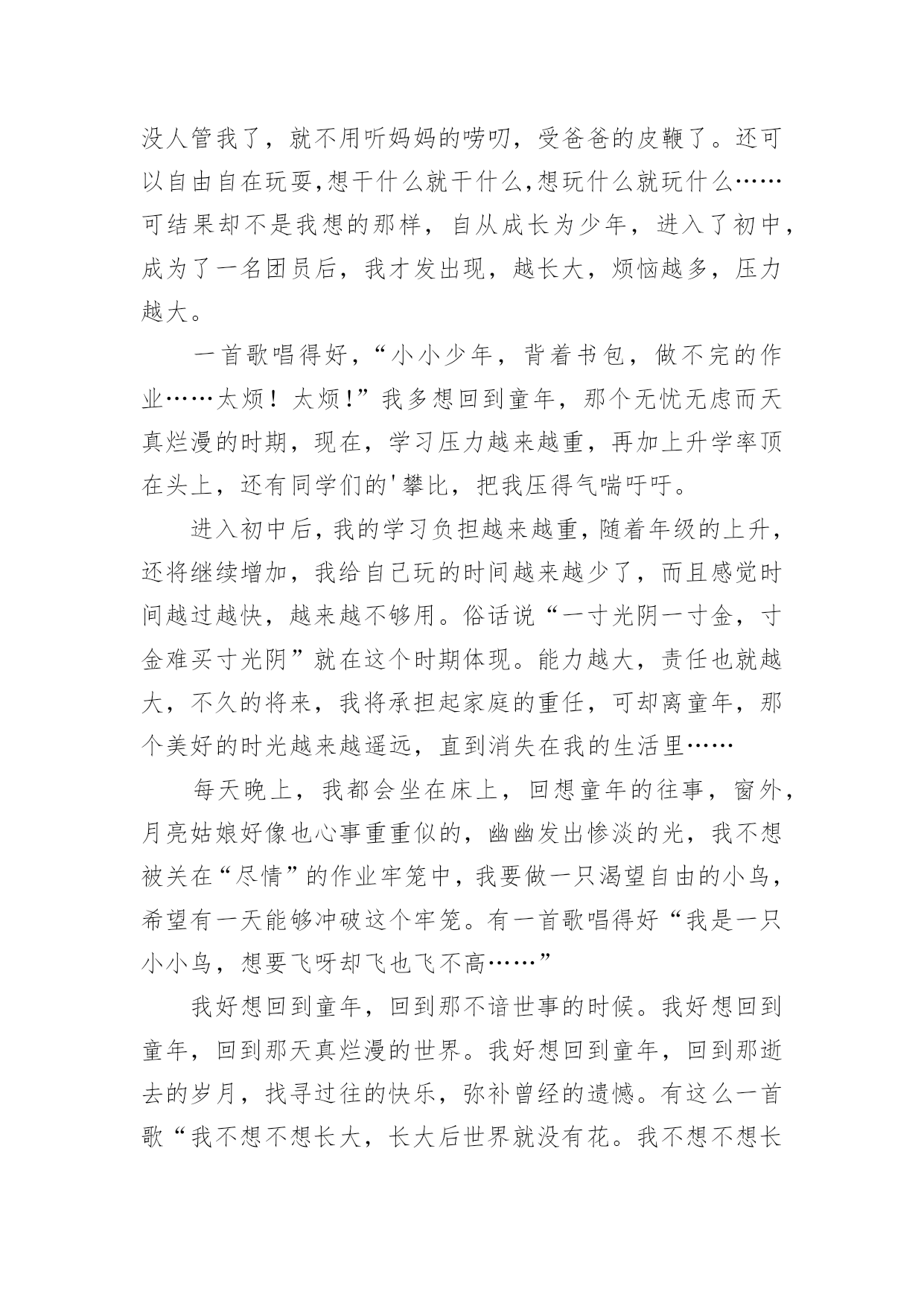 没人管我了，就不用听妈妈的唠叨，受爸爸的皮鞭了。还可以自由自在玩耍,想干什么就干什么,想玩什么就玩什么……可结果却不是我想的那样，自从成长为少年，进入了初中，成为了一名团员后，我才发出现，越长大，烦恼越多，压力越大。

一首歌唱得好，“小小少年，背着书包，做不完的作业……太烦！太烦!”我多想回到童年，那个无忧无虑而天真烂漫的时期，现在，学习压力越来越重，再加上升学率顶在头上，还有同学们的'攀比，把我压得气喘吁吁。

进入初中后，我的学习负担越来越重，随着年级的上升，还将继续增加，我给自己玩的时间越来越少了，而且感觉时间越过越快，越来越不够用。俗话说“一寸光阴一寸金，寸金难买寸光阴”就在这个时期体现。能力越大，责任也就越大，不久的将来，我将承担起家庭的重任，可却离童年，那个美好的时光越来越遥远，直到消失在我的生活里……

每天晚上，我都会坐在床上，回想童年的往事，窗外，月亮姑娘好像也心事重重似的，幽幽发出惨淡的光，我不想被关在“尽情”的作业牢笼中，我要做一只渴望自由的小鸟，希望有一天能够冲破这个牢笼。有一首歌唱得好“我是一只小小鸟，想要飞呀却飞也飞不高……”

我好想回到童年，回到那不谙世事的时候。我好想回到童年，回到那天真烂漫的世界。我好想回到童年，回到那逝去的岁月，找寻过往的快乐，弥补曾经的遗憾。有这么一首歌“我不想不想长大，长大后世界就没有花。我不想不想长